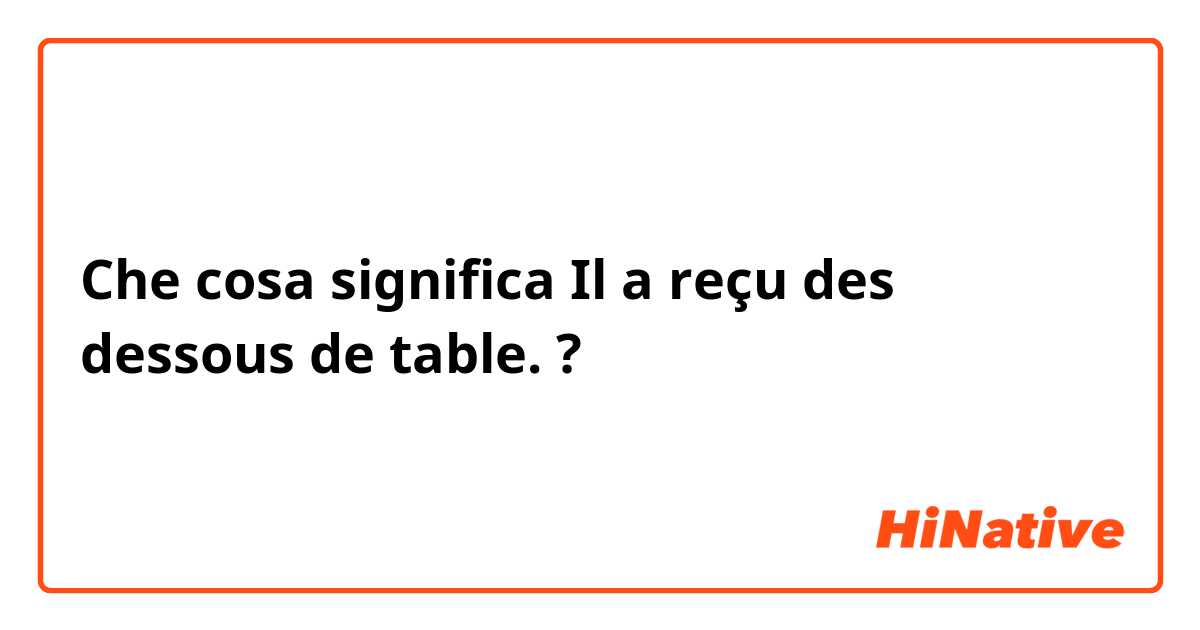 Che cosa significa Il a reçu des dessous de table. ?

HiNative